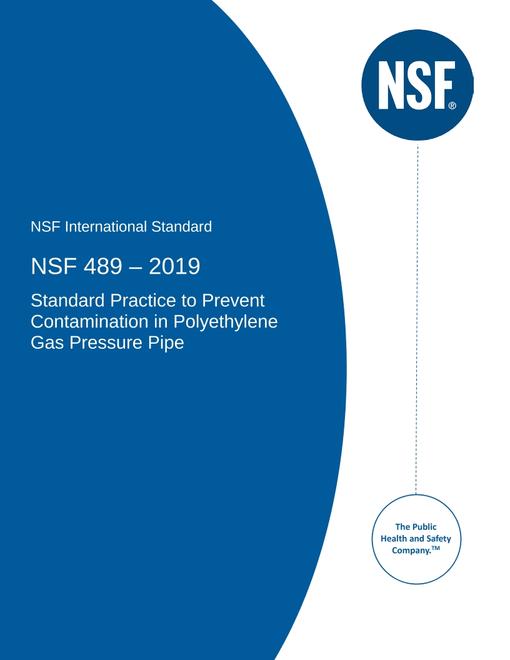 NSF®

NSF International Standard

NSF 489 – 2019

Standard Practice to Prevent Contamination in Polyethylene Gas Pressure Pipe

The Public Health and Safety Company.™